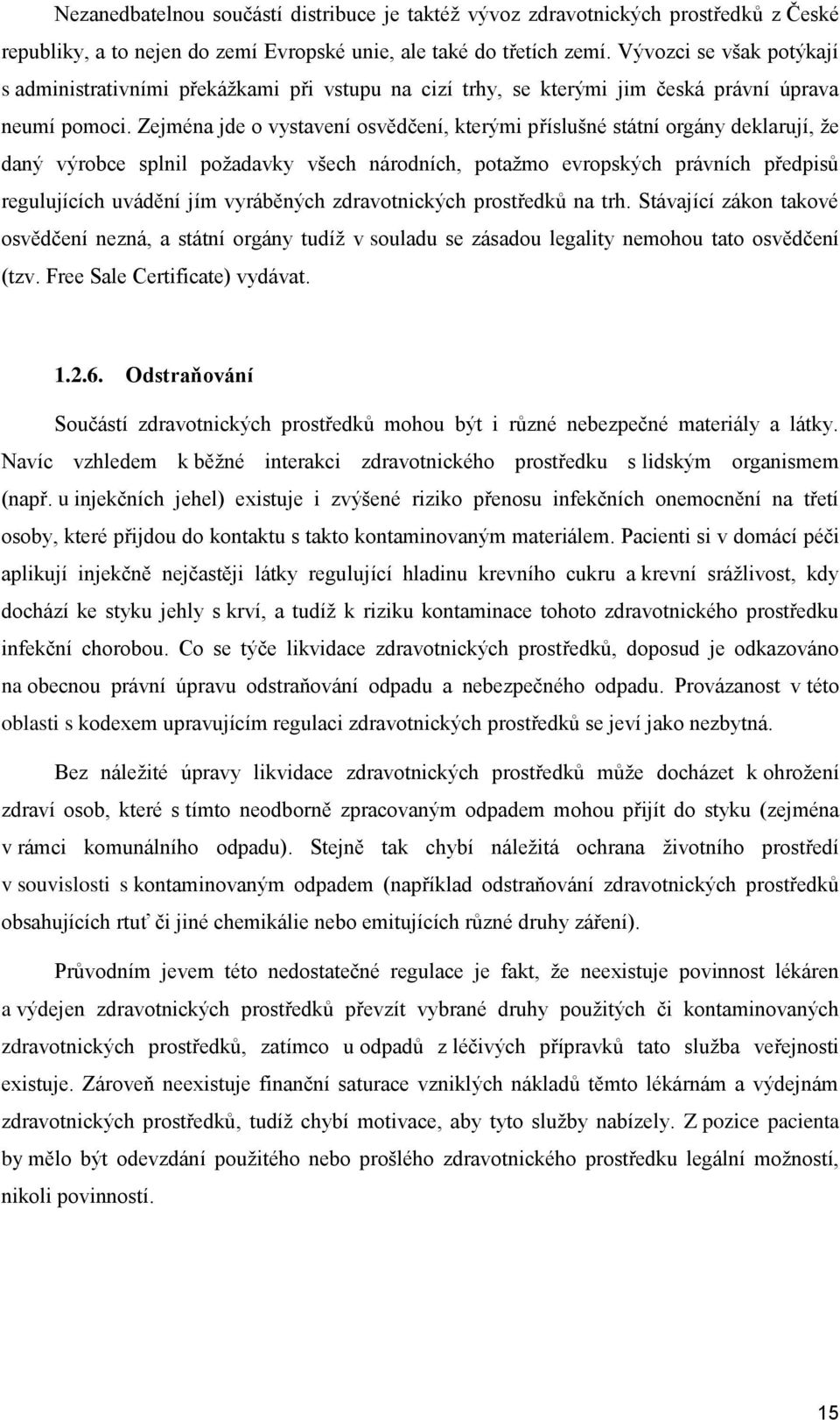 Nezanedbatelnou součástí distribuce je taktéž vývoz zdravotnických prostředků z České republiky, a to nejen do zemí Evropské unie, ale také do třetích zemí. Vývozci se však potýkají s administrativními překážkami při vstupu na cizí trhy, se kterými jim česká právní úprava neumí pomoci. Zejména jde o vystavení osvědčení, kterými příslušné státní orgány deklarují, že daný výrobce splnil požadavky všech národních, potažmo evropských právních předpisů regulujících uvádění jím vyráběných zdravotnických prostředků na trh. Stávající zákon takové osvědčení nezná, a státní orgány tudíž v souladu se zásadou legality nemohou tato osvědčení (tzv. Free Sale Certificate) vydávat.

1.2.6. Odstraňování

Součástí zdravotnických prostředků mohou být i různé nebezpečné materiály a látky. Navíc vzhledem k běžné interakci zdravotnického prostředku s lidským organismem (např. u injekčních jehel) existuje i zvýšené riziko přenosu infekčních onemocnění na třetí osoby, které přijdou do kontaktu s takto kontaminovaným materiálem. Pacienti si v domácí péči aplikují injekčně nejčastěji látky regulující hladinu krevního cukru a krevní srážlivost, kdy dochází ke styku jehly s krví, a tudíž k riziku kontaminace tohoto zdravotnického prostředku infekční chorobou. Co se týče likvidace zdravotnických prostředků, doposud je odkazováno na obecnou právní úpravu odstraňování odpadu a nebezpečného odpadu. Provázanost v této oblasti s kodexem upravujícím regulaci zdravotnických prostředků se jeví jako nezbytná.

Bez náležité úpravy likvidace zdravotnických prostředků může docházet k ohrožení zdraví osob, které s tímto neodborně zpracovaným odpadem mohou přijít do styku (zejména v rámci komunálního odpadu). Stejně tak chybí náležitá ochrana životního prostředí v souvislosti s kontaminovaným odpadem (například odstraňování zdravotnických prostředků obsahujících rtuť či jiné chemikálie nebo emitujících různé druhy záření).

Průvodním jevem této nedostatečné regulace je fakt, že neexistuje povinnost lékáren a výdejen zdravotnických prostředků převzít vybrané druhy použitých či kontaminovaných zdravotnických prostředků, zatímco u odpadů z léčivých přípravků tato služba veřejnosti existuje. Zároveň neexistuje finanční saturace vzniklých nákladů těmto lékárnám a výdejnám zdravotnických prostředků, tudíž chybí motivace, aby tyto služby nabízely. Z pozice pacienta by mělo být odevzdání použitého nebo prošlého zdravotnického prostředku legální možností, nikoli povinností.

15